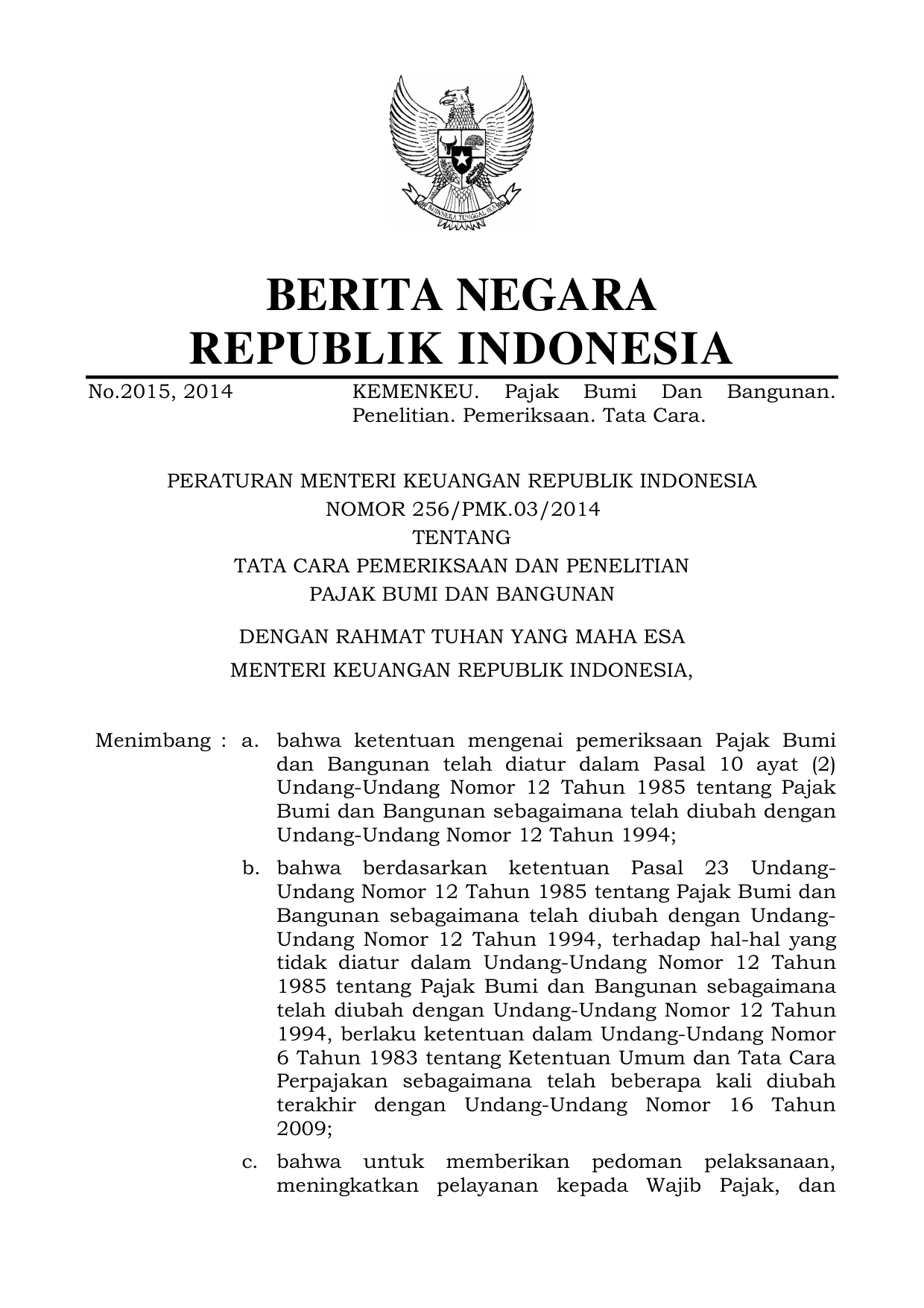 BHINNEKA TUNGGAL IKA

BERITA NEGARA
REPUBLIK INDONESIA

No.2015, 2014 KEMENKEU. Pajak Bumi Dan Bangunan. Penelitian. Pemeriksaan. Tata Cara.

PERATURAN MENTERI KEUANGAN REPUBLIK INDONESIA
NOMOR 256/PMK.03/2014
TENTANG
TATA CARA PEMERIKSAAN DAN PENELITIAN
PAJAK BUMI DAN BANGUNAN

DENGAN RAHMAT TUHAN YANG MAHA ESA
MENTERI KEUANGAN REPUBLIK INDONESIA,

Menimbang : a. bahwa ketentuan mengenai pemeriksaan Pajak Bumi dan Bangunan telah diatur dalam Pasal 10 ayat (2) Undang-Undang Nomor 12 Tahun 1985 tentang Pajak Bumi dan Bangunan sebagaimana telah diubah dengan Undang-Undang Nomor 12 Tahun 1994;

b. bahwa berdasarkan ketentuan Pasal 23 Undang-Undang Nomor 12 Tahun 1985 tentang Pajak Bumi dan Bangunan sebagaimana telah diubah dengan Undang-Undang Nomor 12 Tahun 1994, terhadap hal-hal yang tidak diatur dalam Undang-Undang Nomor 12 Tahun 1985 tentang Pajak Bumi dan Bangunan sebagaimana telah diubah dengan Undang-Undang Nomor 12 Tahun 1994, berlaku ketentuan dalam Undang-Undang Nomor 6 Tahun 1983 tentang Ketentuan Umum dan Tata Cara Perpajakan sebagaimana telah beberapa kali diubah terakhir dengan Undang-Undang Nomor 16 Tahun 2009;

c. bahwa untuk memberikan pedoman pelaksanaan, meningkatkan pelayanan kepada Wajib Pajak, dan